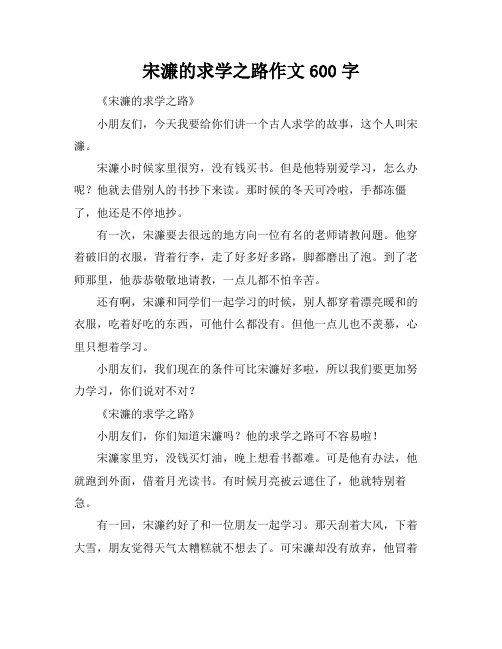 宋濂的求学之路作文 600 字

《宋濂的求学之路》

小朋友们，今天我要给你们讲一个古人求学的故事，这个人叫宋濂。

宋濂小时候家里很穷，没有钱买书。但是他特别爱学习，怎么办呢？他就去借别人的书抄下来读。那时候的冬天可冷啦，手都冻僵了，他还是不停地抄。

有一次，宋濂要去很远的地方向一位有名的老师请教问题。他穿着破旧的衣服，背着行李，走了好多好多路，脚都磨出了泡。到了老师那里，他恭恭敬敬地请教，一点儿都不怕辛苦。

还有啊，宋濂和同学们一起学习的时候，别人都穿着漂亮暖和的衣服，吃着好吃的东西，可他什么都没有。但他一点儿也不羡慕，心里只想着学习。

小朋友们，我们现在的条件可比宋濂好多啦，所以我们要更加努力学习，你们说对不对？

《宋濂的求学之路》

小朋友们，你们知道宋濂吗？他的求学之路可不容易啦！

宋濂家里穷，没钱买灯油，晚上想看书都难。可是他有办法，他就跑到外面，借着月光读书。有时候月亮被云遮住了，他就特别着急。

有一回，宋濂约好了和一位朋友一起学习。那天刮着大风，下着大雪，朋友觉得天气太糟糕就不想去了。可宋濂却没有放弃，他冒着